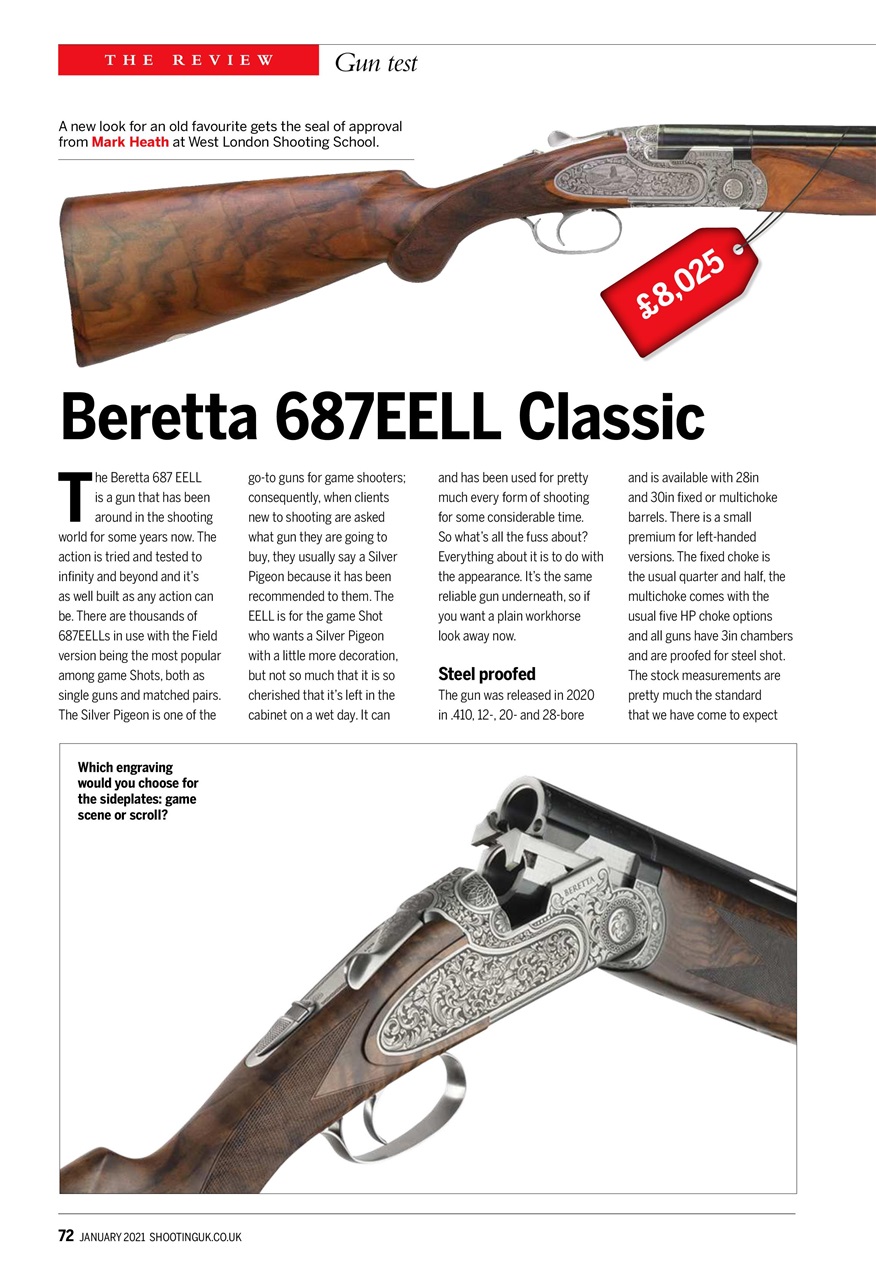 THE REVIEW Gun test

A new look for an old favourite gets the seal of approval from Mark Heath at West London Shooting School.

£8,025

Beretta 687EELL Classic

The Beretta 687 EELL is a gun that has been around in the shooting world for some years now. The action is tried and tested to infinity and beyond and it's as well built as any action can be. There are thousands of 687EELLs in use with the Field version being the most popular among game Shots, both as single guns and matched pairs. The Silver Pigeon is one of the go-to guns for game shooters; consequently, when clients new to shooting are asked what gun they are going to buy, they usually say a Silver Pigeon because it has been recommended to them. The EELL is for the game Shot who wants a Silver Pigeon with a little more decoration, but not so much that it is so cherished that it's left in the cabinet on a wet day. It can and has been used for pretty much every form of shooting for some considerable time. So what's all the fuss about? Everything about it is to do with the appearance. It's the same reliable gun underneath, so if you want a plain workhorse look away now.

Steel proofed

The gun was released in 2020 in .410, 12-, 20- and 28-bore and is available with 28in and 30in fixed or multichoke barrels. There is a small premium for left-handed versions. The fixed choke is the usual quarter and half, the multichoke comes with the usual five HP choke options and all guns have 3in chambers and are proofed for steel shot. The stock measurements are pretty much the standard that we have come to expect

Which engraving would you choose for the sideplates: game scene or scroll?

BERETTA

72 JANUARY 2021 SHOOTINGUK.CO.UK